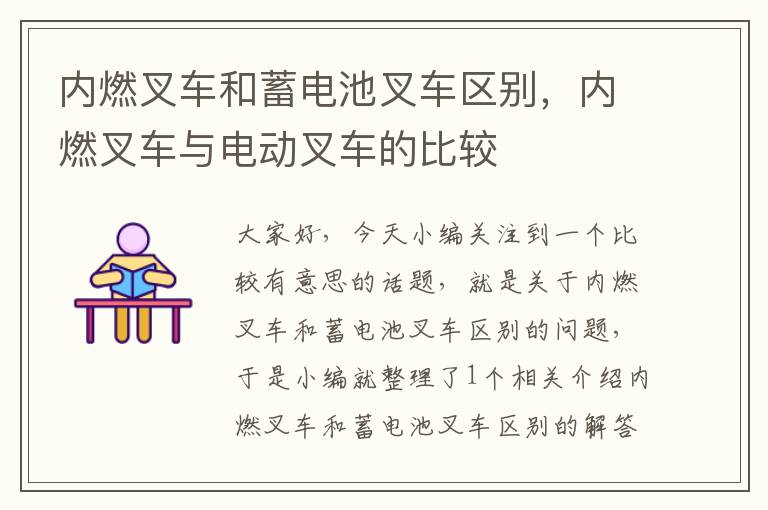 内燃叉车和蓄电池叉车区别，内燃叉车与电动叉车的比较

大家好，今天小编关注到一个比较有意思的话题，就是关于内燃叉车和蓄电池叉车区别的问题，于是小编就整理了1个相关介绍内燃叉车和蓄电池叉车区别的解答